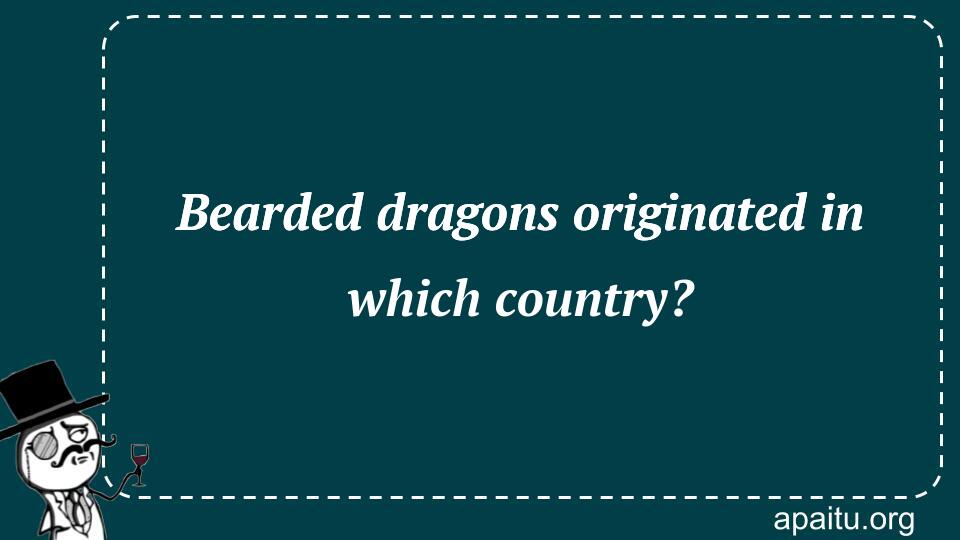 Bearded dragons originated in which country?

apaitu.org